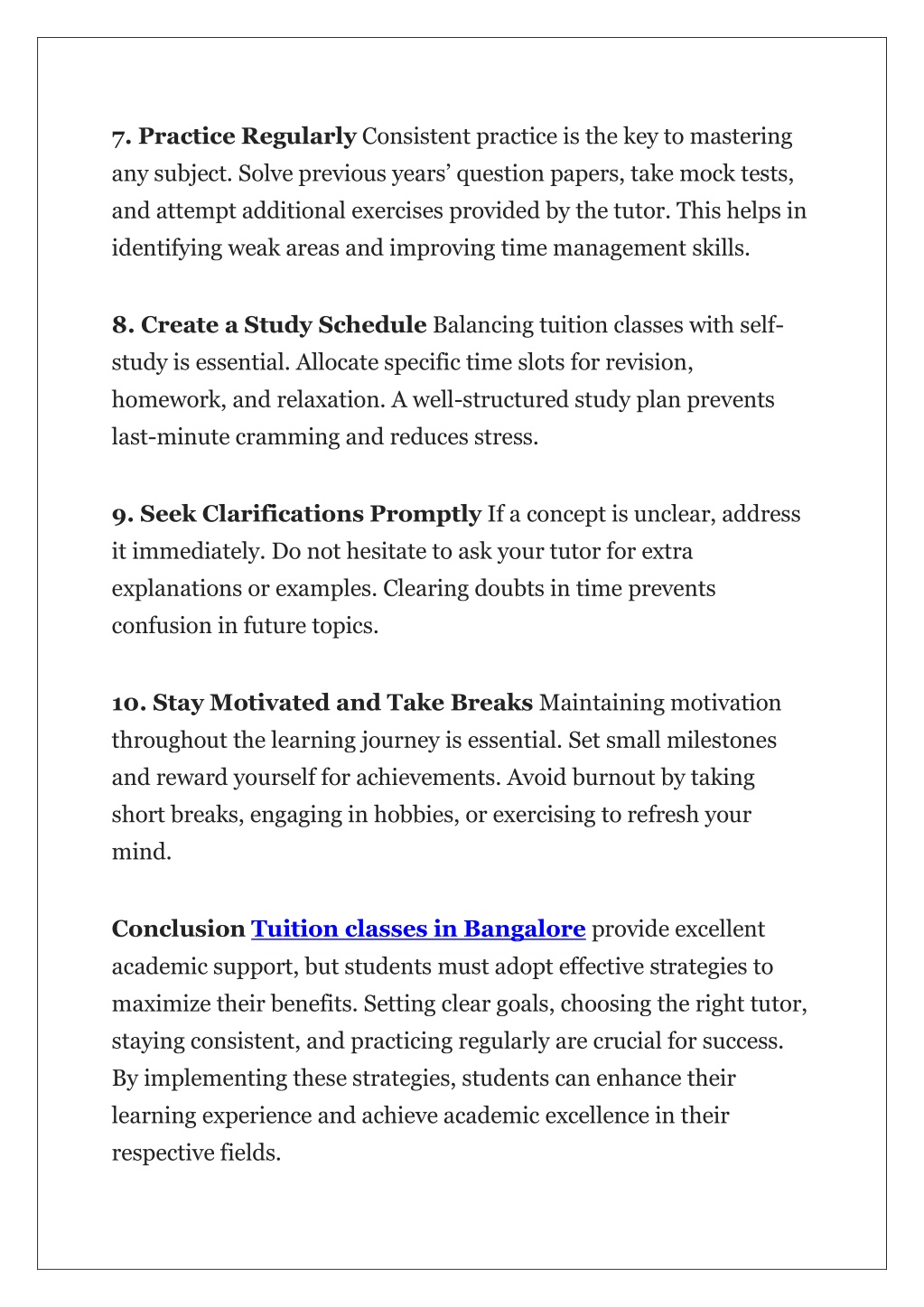 7. Practice Regularly Consistent practice is the key to mastering any subject. Solve previous years’ question papers, take mock tests, and attempt additional exercises provided by the tutor. This helps in identifying weak areas and improving time management skills.

8. Create a Study Schedule Balancing tuition classes with self-study is essential. Allocate specific time slots for revision, homework, and relaxation. A well-structured study plan prevents last-minute cramming and reduces stress.

9. Seek Clarifications Promptly If a concept is unclear, address it immediately. Do not hesitate to ask your tutor for extra explanations or examples. Clearing doubts in time prevents confusion in future topics.

10. Stay Motivated and Take Breaks Maintaining motivation throughout the learning journey is essential. Set small milestones and reward yourself for achievements. Avoid burnout by taking short breaks, engaging in hobbies, or exercising to refresh your mind.

Conclusion Tuition classes in Bangalore provide excellent academic support, but students must adopt effective strategies to maximize their benefits. Setting clear goals, choosing the right tutor, staying consistent, and practicing regularly are crucial for success. By implementing these strategies, students can enhance their learning experience and achieve academic excellence in their respective fields.